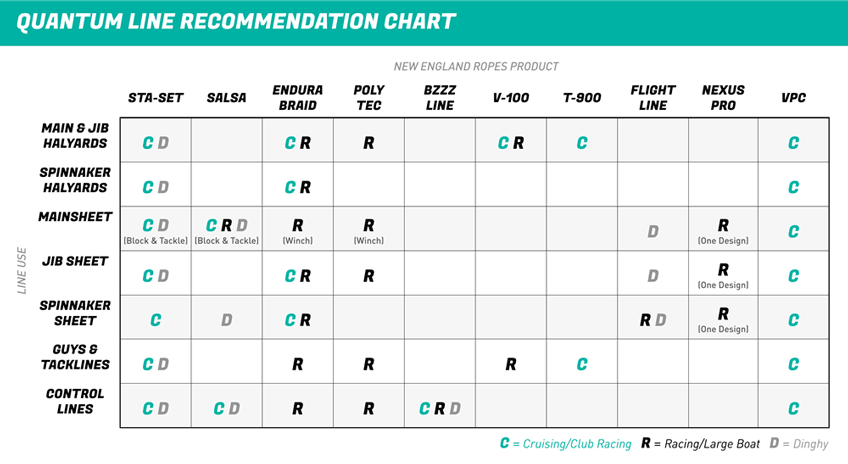 QUANTUM LINE RECOMMENDATION CHART

NEW ENGLAND ROPES PRODUCT

LINE USE

| | STA-SET | SALSA | ENDURA BRAID | POLY TEC | BZZZ LINE | V-100 | T-900 | FLIGHT LINE | NEXUS PRO | VPC |
|---|---|---|---|---|---|---|---|---|---|---|
| MAIN & JIB HALYARDS | C D | | C R | R | | C R | C | | | C |
| SPINNAKER HALYARDS | C D | | C R | | | | | | | C |
| MAINSHEET | C D (Block & Tackle) | C R D (Block & Tackle) | R (Winch) | R (Winch) | | | | D | R (One Design) | C |
| JIB SHEET | C D | | C R | R | | | | D | R (One Design) | C |
| SPINNAKER SHEET | C | D | C R | | | | | R D | R (One Design) | C |
| GUYS & TACKLINES | C D | | R | R | | R | C | | | C |
| CONTROL LINES | C D | C D | R | R | C R D | | | | | C |

C = Cruising/Club Racing R = Racing/Large Boat D = Dinghy